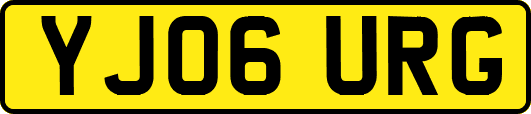 YJ06 URG